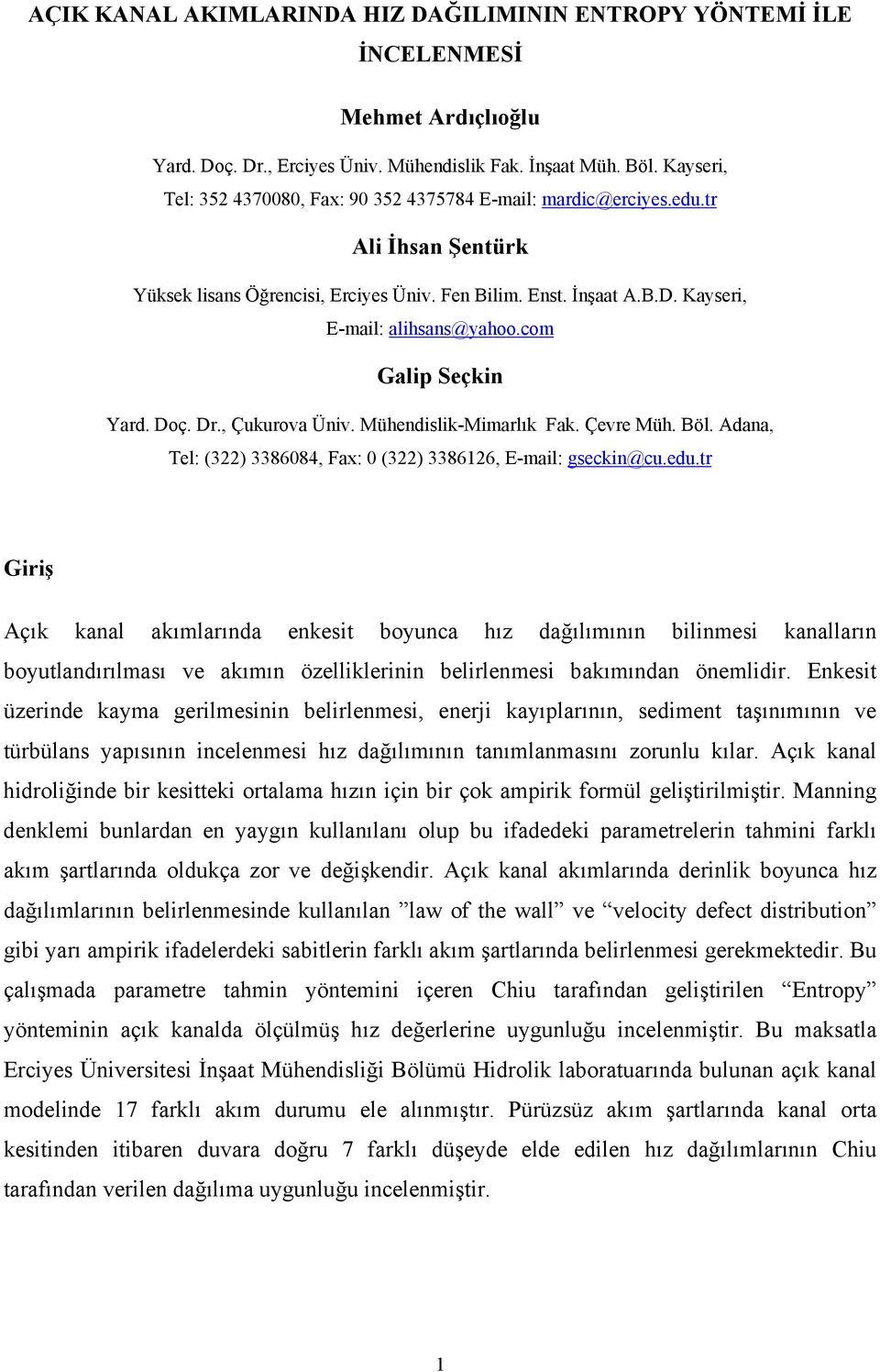 AÇIK KANAL AKIMLARINDA HIZ DAĞILIMININ ENTROPY YÖNTEMİ İLE İNCELENMESİ

Mehmet Ardıçlıoğlu

Yard. Doç. Dr., Erciyes Üniv. Mühendislik Fak. İnşaat Müh. Böl. Kayseri, Tel: 352 4370080, Fax: 90 352 4375784 E-mail: mardic@erciyes.edu.tr

Ali İhsan Şentürk

Yüksek lisans Öğrencisi, Erciyes Üniv. Fen Bilim. Enst. İnşaat A.B.D. Kayseri, E-mail: alihsans@yahoo.com

Galip Seçkin

Yard. Doç. Dr., Çukurova Üniv. Mühendislik-Mimarlık Fak. Çevre Müh. Böl. Adana, Tel: (322) 3386084, Fax: 0 (322) 3386126, E-mail: gseckin@cu.edu.tr

Giriş

Açık kanal akımlarında enkesit boyunca hız dağılımının bilinmesi kanalların boyutlandırılması ve akımın özelliklerinin belirlenmesi bakımından önemlidir. Enkesit üzerinde kayma gerilmesinin belirlenmesi, enerji kayıplarının, sediment taşınımının ve türbülans yapısının incelenmesi hız dağılımının tanımlanmasını zorunlu kılar. Açık kanal hidroliğinde bir kesitteki ortalama hızın için bir çok ampirik formül geliştirilmiştir. Manning denklemi bunlardan en yaygın kullanılanı olup bu ifadedeki parametrelerin tahmini farklı akım şartlarında oldukça zor ve değişkendir. Açık kanal akımlarında derinlik boyunca hız dağılımlarının belirlenmesinde kullanılan ”law of the wall” ve “velocity defect distribution” gibi yarı ampirik ifadelerdeki sabitlerin farklı akım şartlarında belirlenmesi gerekmektedir. Bu çalışmada parametre tahmin yöntemini içeren Chiu tarafından geliştirilen “Entropy” yönteminin açık kanalda ölçülmüş hız değerlerine uygunluğu incelenmiştir. Bu maksatla Erciyes Üniversitesi İnşaat Mühendisliği Bölümü Hidrolik laboratuarında bulunan açık kanal modelinde 17 farklı akım durumu ele alınmıştır. Pürüzsüz akım şartlarında kanal orta kesitinden itibaren duvara doğru 7 farklı düşeyde elde edilen hız dağılımlarının Chiu tarafından verilen dağılıma uygunluğu incelenmiştir.

1